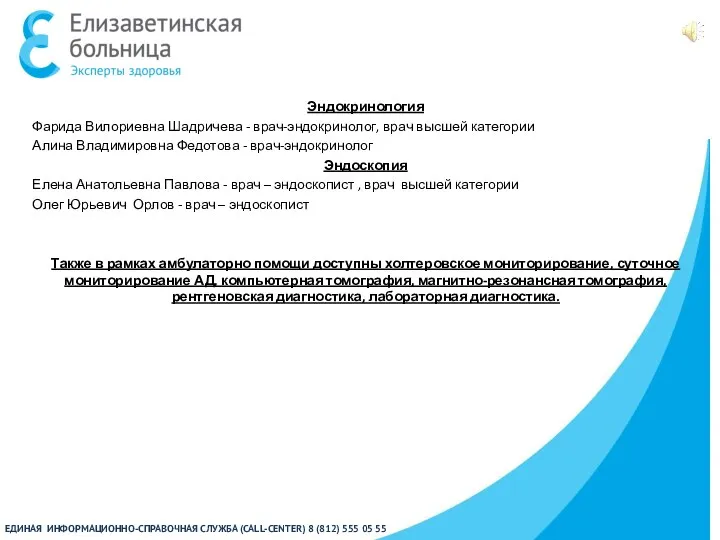 Елизаветинская больница
Эксперты здоровья

Эндокринология

Фарида Вилориевна Шадричева - врач-эндокринолог, врач высшей категории
Алина Владимировна Федотова - врач-эндокринолог

Эндоскопия

Елена Анатольевна Павлова - врач – эндоскопист , врач высшей категории
Олег Юрьевич Орлов - врач – эндоскопист

Также в рамках амбулаторно помощи доступны холтеровское мониторирование, суточное мониторирование АД, компьютерная томография, магнитно-резонансная томография, рентгеновская диагностика, лабораторная диагностика.

ЕДИНАЯ ИНФОРМАЦИОННО-СПРАВОЧНАЯ СЛУЖБА (CALL-CENTER) 8 (812) 555 05 55